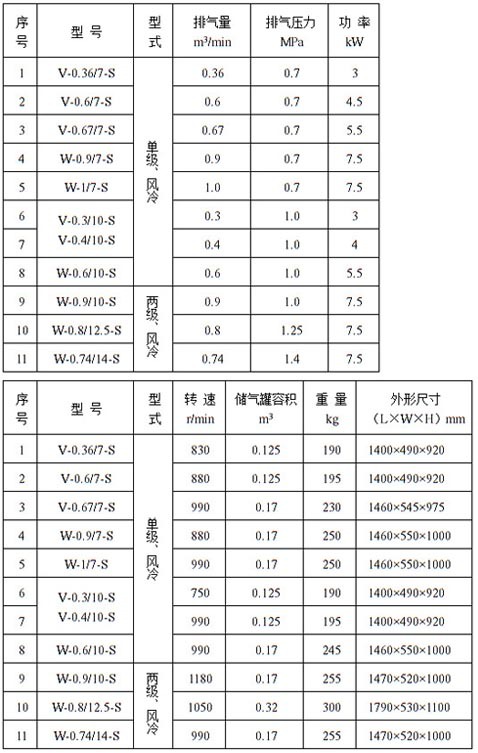 | 序号 | 型 号 | 型式 | 排气量 m³/min | 排气压力 MPa | 功 率 kW |
|---|---|---|---|---|---|
| 1 | V-0.36/7-S | 单级、风冷 | 0.36 | 0.7 | 3 |
| 2 | V-0.6/7-S | | 0.6 | 0.7 | 4.5 |
| 3 | V-0.67/7-S | | 0.67 | 0.7 | 5.5 |
| 4 | W-0.9/7-S | | 0.9 | 0.7 | 7.5 |
| 5 | W-1/7-S | | 1.0 | 0.7 | 7.5 |
| 6 | V-0.3/10-S | | 0.3 | 1.0 | 3 |
| 7 | V-0.4/10-S | | 0.4 | 1.0 | 4 |
| 8 | W-0.6/10-S | | 0.6 | 1.0 | 5.5 |
| 9 | W-0.9/10-S | 两级、风冷 | 0.9 | 1.0 | 7.5 |
| 10 | W-0.8/12.5-S | | 0.8 | 1.25 | 7.5 |
| 11 | W-0.74/14-S | | 0.74 | 1.4 | 7.5 |

| 序号 | 型 号 | 型式 | 转 速 r/min | 储气罐容积 m³ | 重 量 kg | 外形尺寸 （L×W×H）mm |
|---|---|---|---|---|---|---|
| 1 | V-0.36/7-S | 单级、风冷 | 830 | 0.125 | 190 | 1400×490×920 |
| 2 | V-0.6/7-S | | 880 | 0.125 | 195 | 1400×490×920 |
| 3 | V-0.67/7-S | | 990 | 0.17 | 230 | 1460×545×975 |
| 4 | W-0.9/7-S | | 880 | 0.17 | 250 | 1460×550×1000 |
| 5 | W-1/7-S | | 990 | 0.17 | 250 | 1460×550×1000 |
| 6 | V-0.3/10-S | | 750 | 0.125 | 190 | 1400×490×920 |
| 7 | V-0.4/10-S | | 990 | 0.125 | 195 | 1400×490×920 |
| 8 | W-0.6/10-S | | 990 | 0.17 | 245 | 1460×550×1000 |
| 9 | W-0.9/10-S | 两级、风冷 | 1180 | 0.17 | 255 | 1470×520×1000 |
| 10 | W-0.8/12.5-S | | 1050 | 0.32 | 300 | 1790×530×1100 |
| 11 | W-0.74/14-S | | 990 | 0.17 | 255 | 1470×520×1000 |